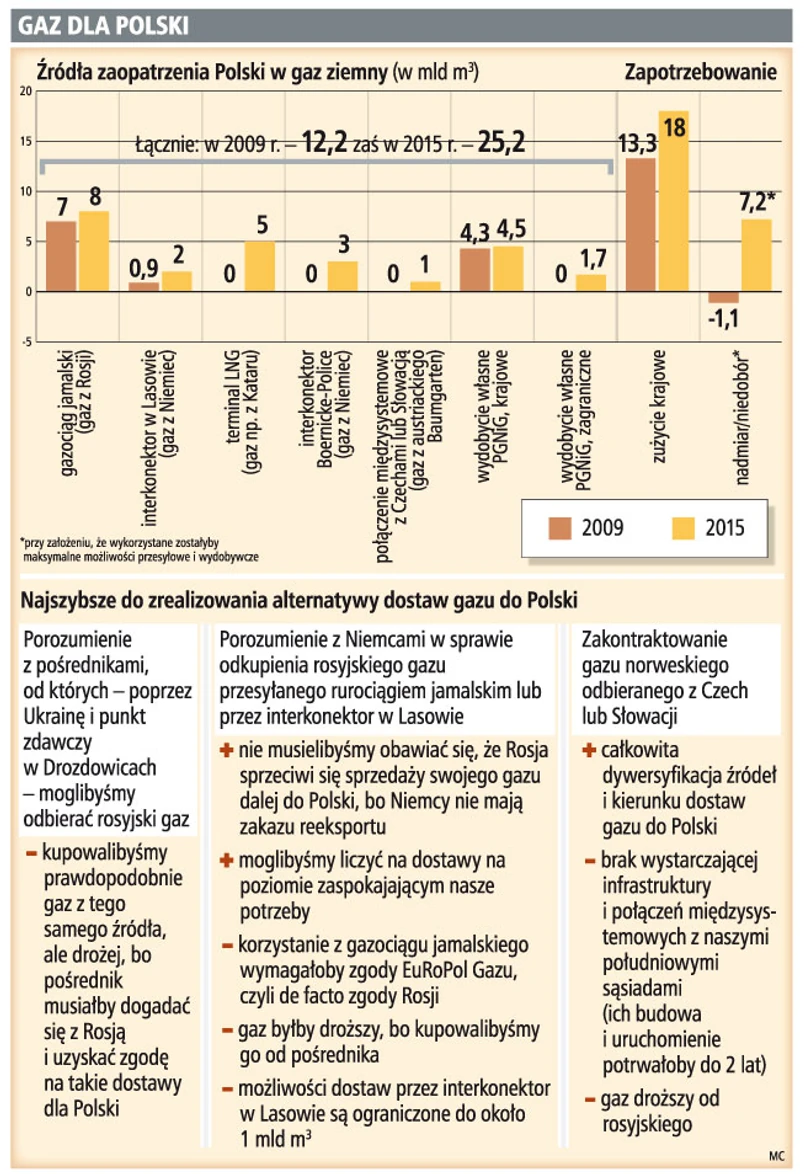 GAZ DLA POLSKI

Źródła zaopatrzenia Polski w gaz ziemny (w mld $m^3$)

Zapotrzebowanie

20
15
10
5
0
-5

Łącznie: w 2009 r. – 12,2 zaś w 2015 r. – 25,2

7 8
0,9 2
0 5
0 3
0 1
4,3 4,5
0 1,7
13,3 18
-1,1 7,2*

gazociąg jamalski (gaz z Rosji)
interkonektor w Lasowie (gaz z Niemiec)
terminal LNG (gaz np. z Kataru)
interkonektor Boernicke-Police (gaz z Niemiec)
połączenie międzysystemowe z Czechami lub Słowacją (gaz z austriackiego Baumgarten)
wydobycie własne PGNiG, krajowe
wydobycie własne PGNiG, zagraniczne
zużycie krajowe
nadmiar/niedobór*

*przy założeniu, że wykorzystane zostałyby maksymalne możliwości przesyłowe i wydobywcze

2009
2015

Najszybsze do zrealizowania alternatywy dostaw gazu do Polski

Porozumienie z pośrednikami, od których – poprzez Ukrainę i punkt zdawczy w Drozdowicach – moglibyśmy odbierać rosyjski gaz

– kupowalibyśmy prawdopodobnie gaz z tego samego źródła, ale drożej, bo pośrednik musiałby dogadać się z Rosją i uzyskać zgodę na takie dostawy dla Polski

Porozumienie z Niemcami w sprawie odkupienia rosyjskiego gazu przesyłanego rurociągiem jamalskim lub przez interkonektor w Lasowie

+ nie musielibyśmy obawiać się, że Rosja sprzeciwi się sprzedaży swojego gazu dalej do Polski, bo Niemcy nie mają zakazu reeksportu

+ moglibyśmy liczyć na dostawy na poziomie zaspokajającym nasze potrzeby

– korzystanie z gazociągu jamalskiego wymagałoby zgody EuRoPol Gazu, czyli de facto zgody Rosji

– gaz byłby droższy, bo kupowalibyśmy go od pośrednika

– możliwości dostaw przez interkonektor w Lasowie są ograniczone do około 1 mld $m^3$

Zakontraktowanie gazu norweskiego odbieranego z Czech lub Słowacji

+ całkowita dywersyfikacja źródeł i kierunku dostaw gazu do Polski

– brak wystarczającej infrastruktury i połączeń międzysystemowych z naszymi południowymi sąsiadami (ich budowa i uruchomienie potrwałoby do 2 lat)

– gaz droższy od rosyjskiego

MC